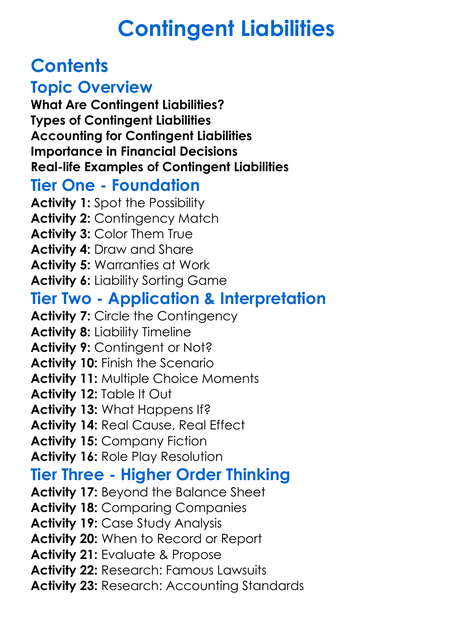 Contingent Liabilities

Contents

Topic Overview
What Are Contingent Liabilities?
Types of Contingent Liabilities
Accounting for Contingent Liabilities
Importance in Financial Decisions
Real-life Examples of Contingent Liabilities

Tier One - Foundation
Activity 1: Spot the Possibility
Activity 2: Contingency Match
Activity 3: Color Them True
Activity 4: Draw and Share
Activity 5: Warranties at Work
Activity 6: Liability Sorting Game

Tier Two - Application & Interpretation
Activity 7: Circle the Contingency
Activity 8: Liability Timeline
Activity 9: Contingent or Not?
Activity 10: Finish the Scenario
Activity 11: Multiple Choice Moments
Activity 12: Table It Out
Activity 13: What Happens If?
Activity 14: Real Cause, Real Effect
Activity 15: Company Fiction
Activity 16: Role Play Resolution

Tier Three - Higher Order Thinking
Activity 17: Beyond the Balance Sheet
Activity 18: Comparing Companies
Activity 19: Case Study Analysis
Activity 20: When to Record or Report
Activity 21: Evaluate & Propose
Activity 22: Research: Famous Lawsuits
Activity 23: Research: Accounting Standards